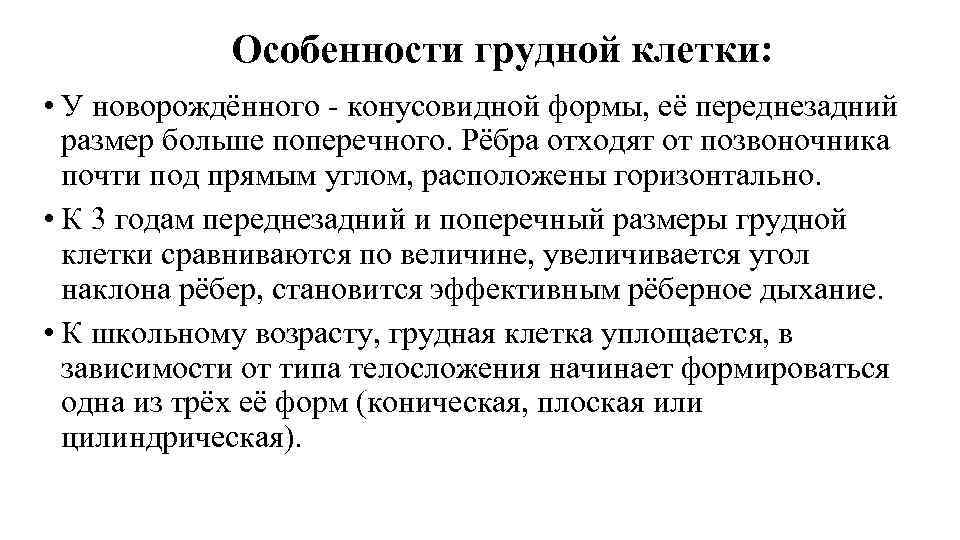 Особенности грудной клетки:

• У новорождённого - конусовидной формы, её переднезадний размер больше поперечного. Рёбра отходят от позвоночника почти под прямым углом, расположены горизонтально.

• К 3 годам переднезадний и поперечный размеры грудной клетки сравниваются по величине, увеличивается угол наклона рёбер, становится эффективным рёберное дыхание.

• К школьному возрасту, грудная клетка уплощается, в зависимости от типа телосложения начинает формироваться одна из трёх её форм (коническая, плоская или цилиндрическая).